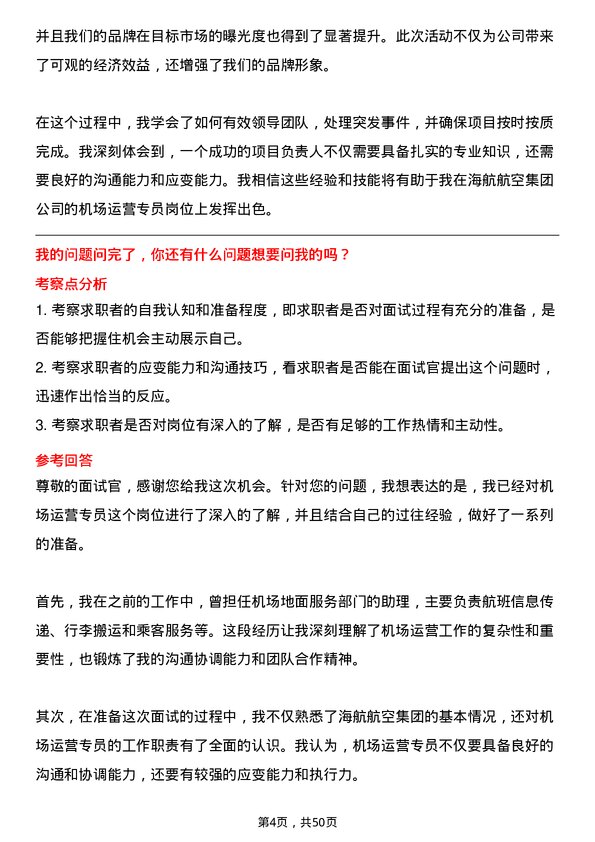 并且我们的品牌在目标市场的曝光度也得到了显著提升。此次活动不仅为公司带来了可观的经济效益，还增强了我们的品牌形象。

在这个过程中，我学会了如何有效领导团队，处理突发事件，并确保项目按时按质完成。我深刻体会到，一个成功的项目负责人不仅需要具备扎实的专业知识，还需要良好的沟通能力和应变能力。我相信这些经验和技能将有助于我在海航航空集团公司的机场运营专员岗位上发挥出色。

我的问题问完了，你还有什么问题想要问我的吗？

考察点分析

1. 考察求职者的自我认知和准备程度，即求职者是否对面试过程有充分的准备，是否能够把握住机会主动展示自己。
2. 考察求职者的应变能力和沟通技巧，看求职者是否能在面试官提出这个问题时，迅速作出恰当的反应。
3. 考察求职者是否对岗位有深入的了解，是否有足够的工作热情和主动性。

参考回答

尊敬的面试官，感谢您给我这次机会。针对您的问题，我想表达的是，我已经对机场运营专员这个岗位进行了深入的了解，并且结合自己的过往经验，做好了一系列的准备。

首先，我在之前的工作中，曾担任机场地面服务部门的助理，主要负责航班信息传递、行李搬运和乘客服务等。这段经历让我深刻理解了机场运营工作的复杂性和重要性，也锻炼了我的沟通协调能力和团队合作精神。

其次，在准备这次面试的过程中，我不仅熟悉了海航航空集团的基本情况，还对机场运营专员的工作职责有了全面的认识。我认为，机场运营专员不仅要具备良好的沟通和协调能力，还要有较强的应变能力和执行力。

第4页，共50页